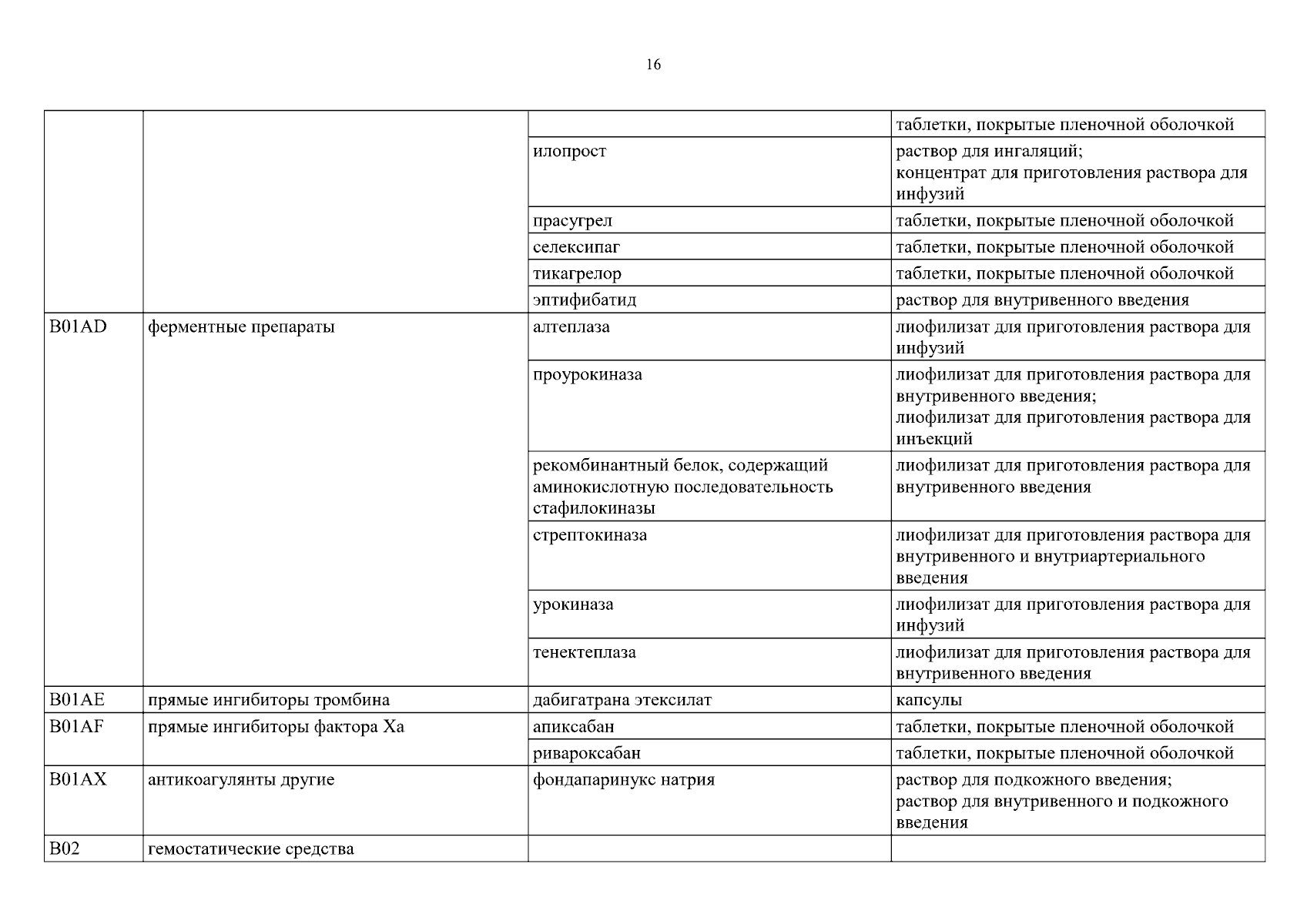 16

| | | | |
|---|---|---|---|
| | | | таблетки, покрытые пленочной оболочкой |
| | | илопрост | раствор для ингаляций; концентрат для приготовления раствора для инфузий |
| | | прасугрел | таблетки, покрытые пленочной оболочкой |
| | | селексипаг | таблетки, покрытые пленочной оболочкой |
| | | тикагрелор | таблетки, покрытые пленочной оболочкой |
| | | эптифибатид | раствор для внутривенного введения |
| B01AD | ферментные препараты | алтеплаза | лиофилизат для приготовления раствора для инфузий |
| | | проурокиназа | лиофилизат для приготовления раствора для внутривенного введения; лиофилизат для приготовления раствора для инъекций |
| | | рекомбинантный белок, содержащий аминокислотную последовательность стафилокиназы | лиофилизат для приготовления раствора для внутривенного введения |
| | | стрептокиназа | лиофилизат для приготовления раствора для внутривенного и внутриартериального введения |
| | | урокиназа | лиофилизат для приготовления раствора для инфузий |
| | | тенектеплаза | лиофилизат для приготовления раствора для внутривенного введения |
| B01AE | прямые ингибиторы тромбина | дабигатрана этексилат | капсулы |
| B01AF | прямые ингибиторы фактора Xa | апиксабан | таблетки, покрытые пленочной оболочкой |
| | | ривароксабан | таблетки, покрытые пленочной оболочкой |
| B01AX | антикоагулянты другие | фондапаринукс натрия | раствор для подкожного введения; раствор для внутривенного и подкожного введения |
| B02 | гемостатические средства | | |